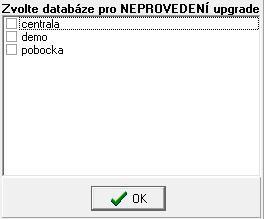 Zvolte databáze pro NEPROVEDENÍ upgrade

centrala
demo
pobocka

OK